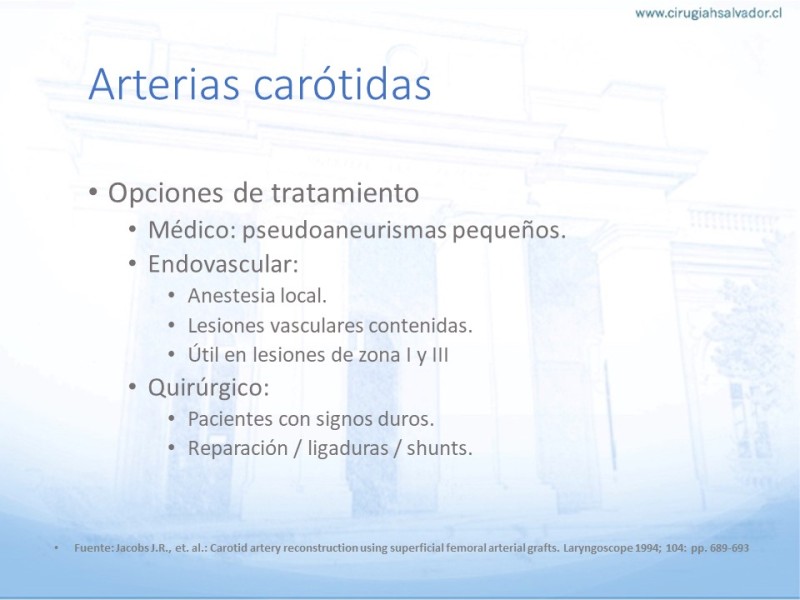 www.cirugiahsalvador.cl

Arterias carótidas

• Opciones de tratamiento
  • Médico: pseudoaneurismas pequeños.
  • Endovascular:
    • Anestesia local.
    • Lesiones vasculares contenidas.
    • Útil en lesiones de zona I y III
  • Quirúrgico:
    • Pacientes con signos duros.
    • Reparación / ligaduras / shunts.

• Fuente: Jacobs J.R., et. al.: Carotid artery reconstruction using superficial femoral arterial grafts. Laryngoscope 1994; 104: pp. 689-693